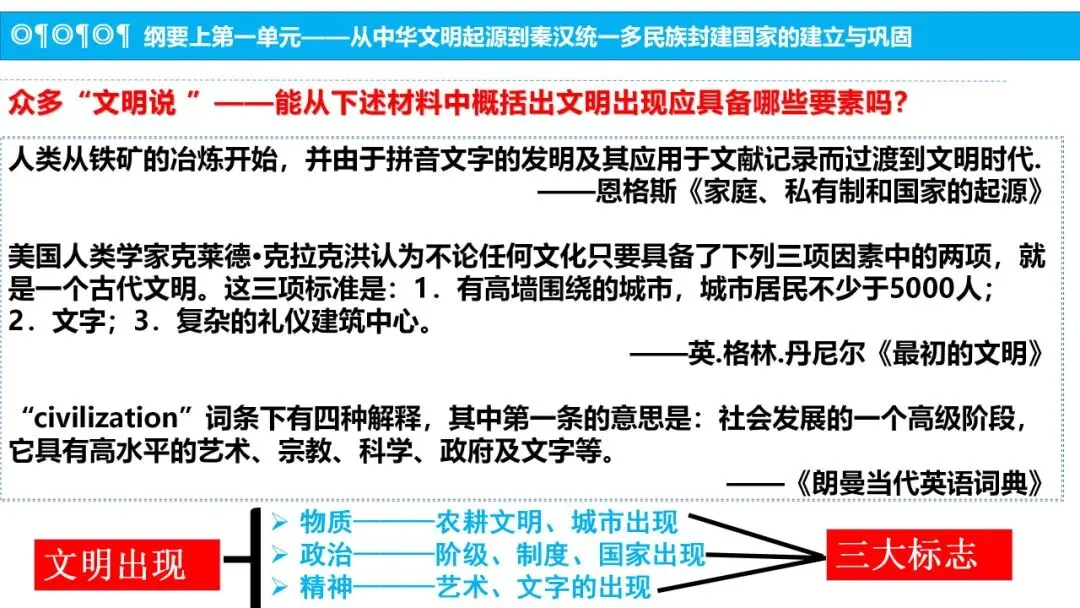 ◎¶◎¶◎¶ 纲要上第一单元——从中华文明起源到秦汉统一多民族封建国家的建立与巩固

众多“文明说”——能从下述材料中概括出文明出现应具备哪些要素吗？

人类从铁矿的冶炼开始，并由于拼音文字的发明及其应用于文献记录而过渡到文明时代.
——恩格斯《家庭、私有制和国家的起源》

美国人类学家克莱德•克拉克洪认为不论任何文化只要具备了下列三项因素中的两项，就是一个古代文明。这三项标准是：1．有高墙围绕的城市，城市居民不少于5000人；2．文字；3．复杂的礼仪建筑中心。
——英.格林.丹尼尔《最初的文明》

“civilization”词条下有四种解释，其中第一条的意思是：社会发展的一个高级阶段，它具有高水平的艺术、宗教、科学、政府及文字等。
——《朗曼当代英语词典》

文明出现

➢ 物质———农耕文明、城市出现
➢ 政治———阶级、制度、国家出现
➢ 精神———艺术、文字的出现

三大标志